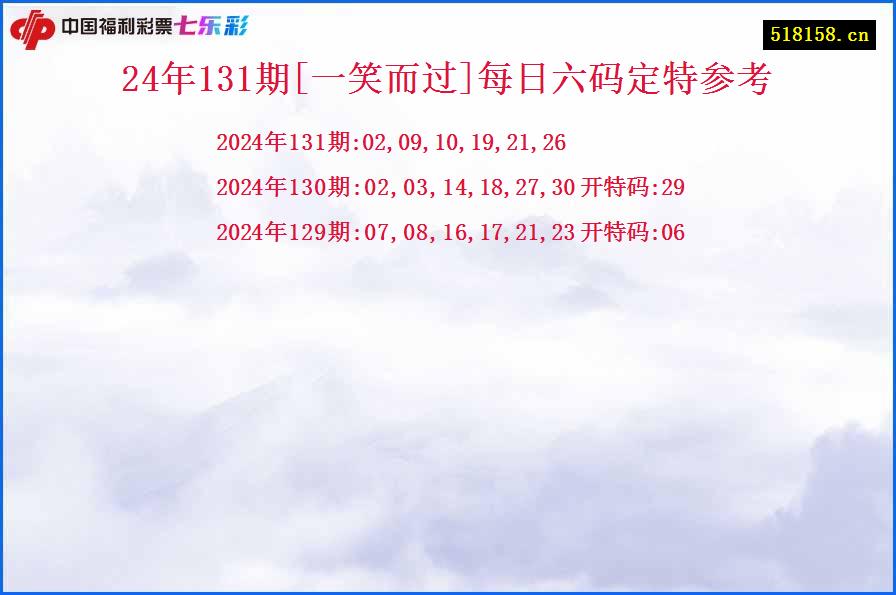 中国福利彩票七乐彩

518158.cn

24年131期[一笑而过]每日六码定特参考

2024年131期:02,09,10,19,21,26

2024年130期:02,03,14,18,27,30 开特码:29

2024年129期:07,08,16,17,21,23 开特码:06